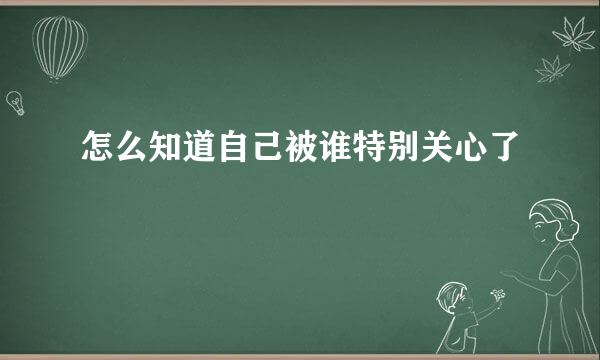 怎么知道自己被谁特别关心了